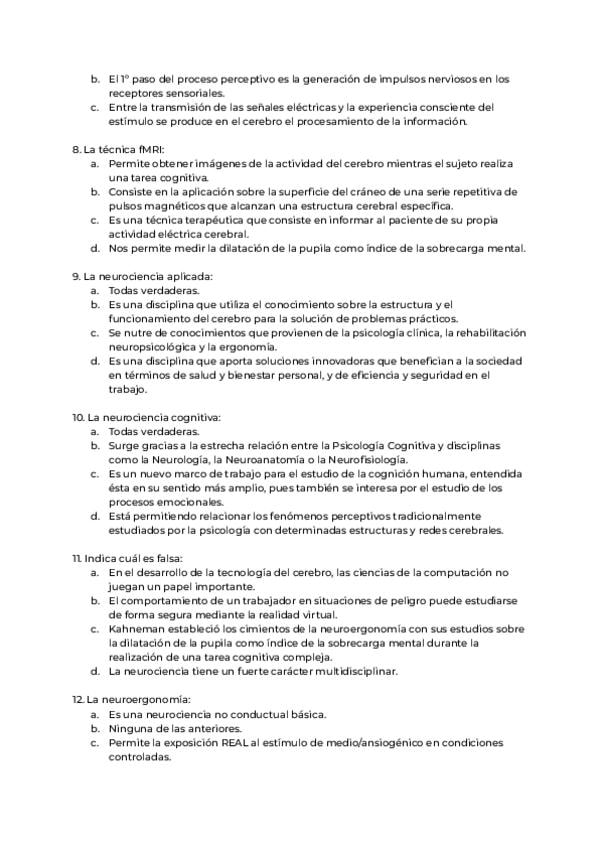 b. El 1º paso del proceso perceptivo es la generación de impulsos nerviosos en los receptores sensoriales.
c. Entre la transmisión de las señales eléctricas y la experiencia consciente del estímulo se produce en el cerebro el procesamiento de la información.

8. La técnica fMRI:
a. Permite obtener imágenes de la actividad del cerebro mientras el sujeto realiza una tarea cognitiva.
b. Consiste en la aplicación sobre la superficie del cráneo de una serie repetitiva de pulsos magnéticos que alcanzan una estructura cerebral específica.
c. Es una técnica terapéutica que consiste en informar al paciente de su propia actividad eléctrica cerebral.
d. Nos permite medir la dilatación de la pupila como índice de la sobrecarga mental.

9. La neurociencia aplicada:
a. Todas verdaderas.
b. Es una disciplina que utiliza el conocimiento sobre la estructura y el funcionamiento del cerebro para la solución de problemas prácticos.
c. Se nutre de conocimientos que provienen de la psicología clínica, la rehabilitación neuropsicológica y la ergonomía.
d. Es una disciplina que aporta soluciones innovadoras que benefician a la sociedad en términos de salud y bienestar personal, y de eficiencia y seguridad en el trabajo.

10. La neurociencia cognitiva:
a. Todas verdaderas.
b. Surge gracias a la estrecha relación entre la Psicología Cognitiva y disciplinas como la Neurología, la Neuroanatomía o la Neurofisiología.
c. Es un nuevo marco de trabajo para el estudio de la cognición humana, entendida ésta en su sentido más amplio, pues también se interesa por el estudio de los procesos emocionales.
d. Está permitiendo relacionar los fenómenos perceptivos tradicionalmente estudiados por la psicología con determinadas estructuras y redes cerebrales.

11. Indica cuál es falsa:
a. En el desarrollo de la tecnología del cerebro, las ciencias de la computación no juegan un papel importante.
b. El comportamiento de un trabajador en situaciones de peligro puede estudiarse de forma segura mediante la realidad virtual.
c. Kahneman estableció los cimientos de la neuroergonomía con sus estudios sobre la dilatación de la pupila como índice de la sobrecarga mental durante la realización de una tarea cognitiva compleja.
d. La neurociencia tiene un fuerte carácter multidisciplinar.

12. La neuroergonomía:
a. Es una neurociencia no conductual básica.
b. Ninguna de las anteriores.
c. Permite la exposición REAL al estímulo de medio/ansiogénico en condiciones controladas.